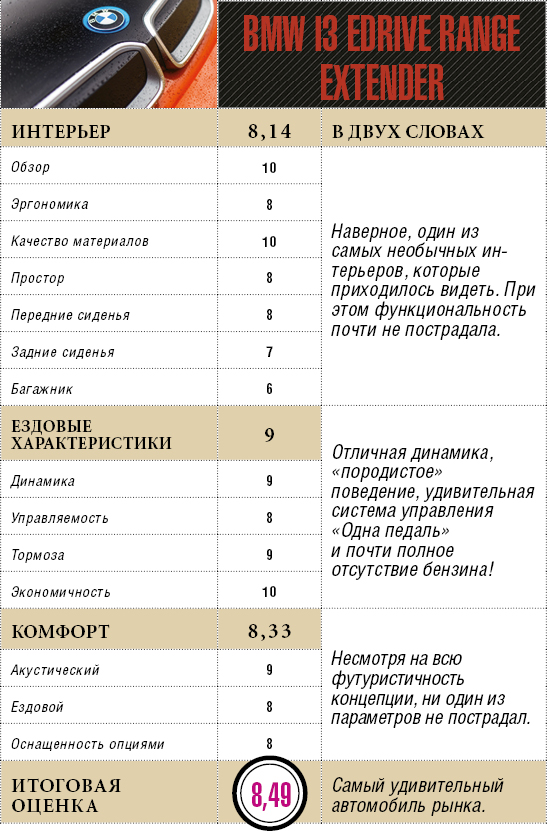 BMW I3 EDRIVE RANGE EXTENDER

| ИНТЕРЬЕР | 8,14 | В ДВУХ СЛОВАХ |
|---|---|---|
| Обзор | 10 | Наверное, один из самых необычных интерьеров, которые приходилось видеть. При этом функциональность почти не пострадала. |
| Эргономика | 8 | |
| Качество материалов | 10 | |
| Простор | 8 | |
| Передние сиденья | 8 | |
| Задние сиденья | 7 | |
| Багажник | 6 | |
| ЕЗДОВЫЕ ХАРАКТЕРИСТИКИ | 9 | Отличная динамика, «породистое» поведение, удивительная система управления «Одна педаль» и почти полное отсутствие бензина! |
| Динамика | 9 | |
| Управляемость | 8 | |
| Тормоза | 9 | |
| Экономичность | 10 | |
| КОМФОРТ | 8,33 | Несмотря на всю футуристичность концепции, ни один из параметров не пострадал. |
| Акустический | 9 | |
| Ездовой | 8 | |
| Оснащенность опциями | 8 | |
| ИТОГОВАЯ ОЦЕНКА | 8,49 | Самый удивительный автомобиль рынка. |